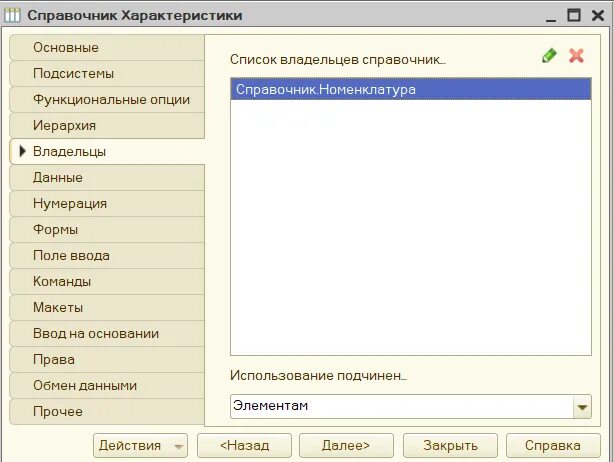 Справочник Характеристики

Основные
Подсистемы
Функциональные опции
Иерархия
Владельцы
Данные
Нумерация
Формы
Поле ввода
Команды
Макеты
Ввод на основании
Права
Обмен данными
Прочее

Список владельцев справочник...

Справочник.Номенклатура

Использование подчинен...

Элементам

Действия
<Назад
Далее>
Закрыть
Справка